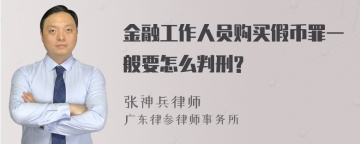 金融工作人员购买假币罪一般要怎么判刑?

张神兵律师
广东律参律师事务所